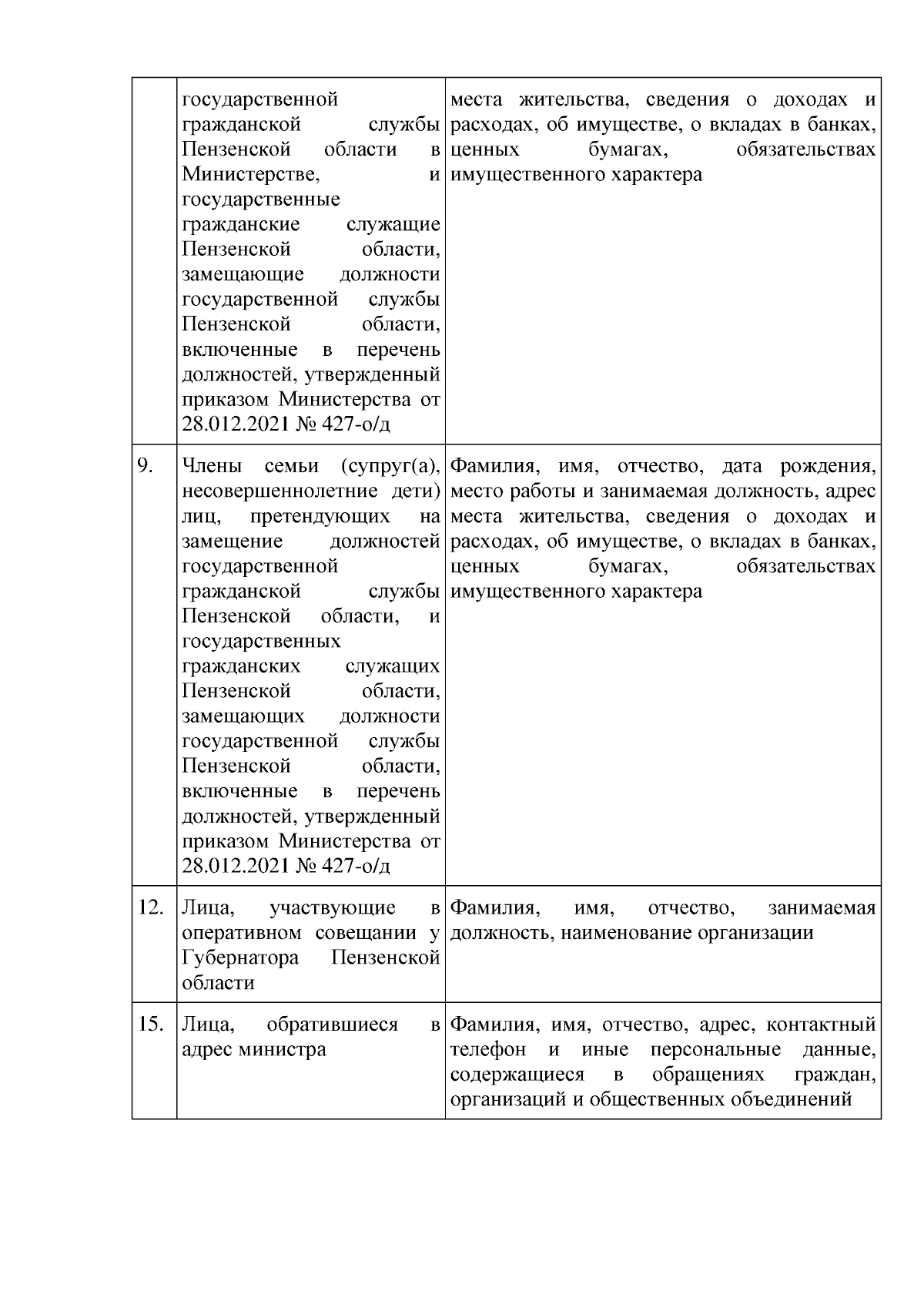 |  |  |  |
|---|---|---|
|  | государственной гражданской службы Пензенской области в Министерстве, и государственные гражданские служащие Пензенской области, замещающие должности государственной службы Пензенской области, включенные в перечень должностей, утвержденный приказом Министерства от 28.012.2021 № 427-о/д | места жительства, сведения о доходах и расходах, об имуществе, о вкладах в банках, ценных бумагах, обязательствах имущественного характера |
| 9. | Члены семьи (супруг(а), несовершеннолетние дети) лиц, претендующих на замещение должностей государственной гражданской службы Пензенской области, и государственных гражданских служащих Пензенской области, замещающих должности государственной службы Пензенской области, включенные в перечень должностей, утвержденный приказом Министерства от 28.012.2021 № 427-о/д | Фамилия, имя, отчество, дата рождения, место работы и занимаемая должность, адрес места жительства, сведения о доходах и расходах, об имуществе, о вкладах в банках, ценных бумагах, обязательствах имущественного характера |
| 12. | Лица, участвующие в оперативном совещании у Губернатора Пензенской области | Фамилия, имя, отчество, занимаемая должность, наименование организации |
| 15. | Лица, обратившиеся в адрес министра | Фамилия, имя, отчество, адрес, контактный телефон и иные персональные данные, содержащиеся в обращениях граждан, организаций и общественных объединений |